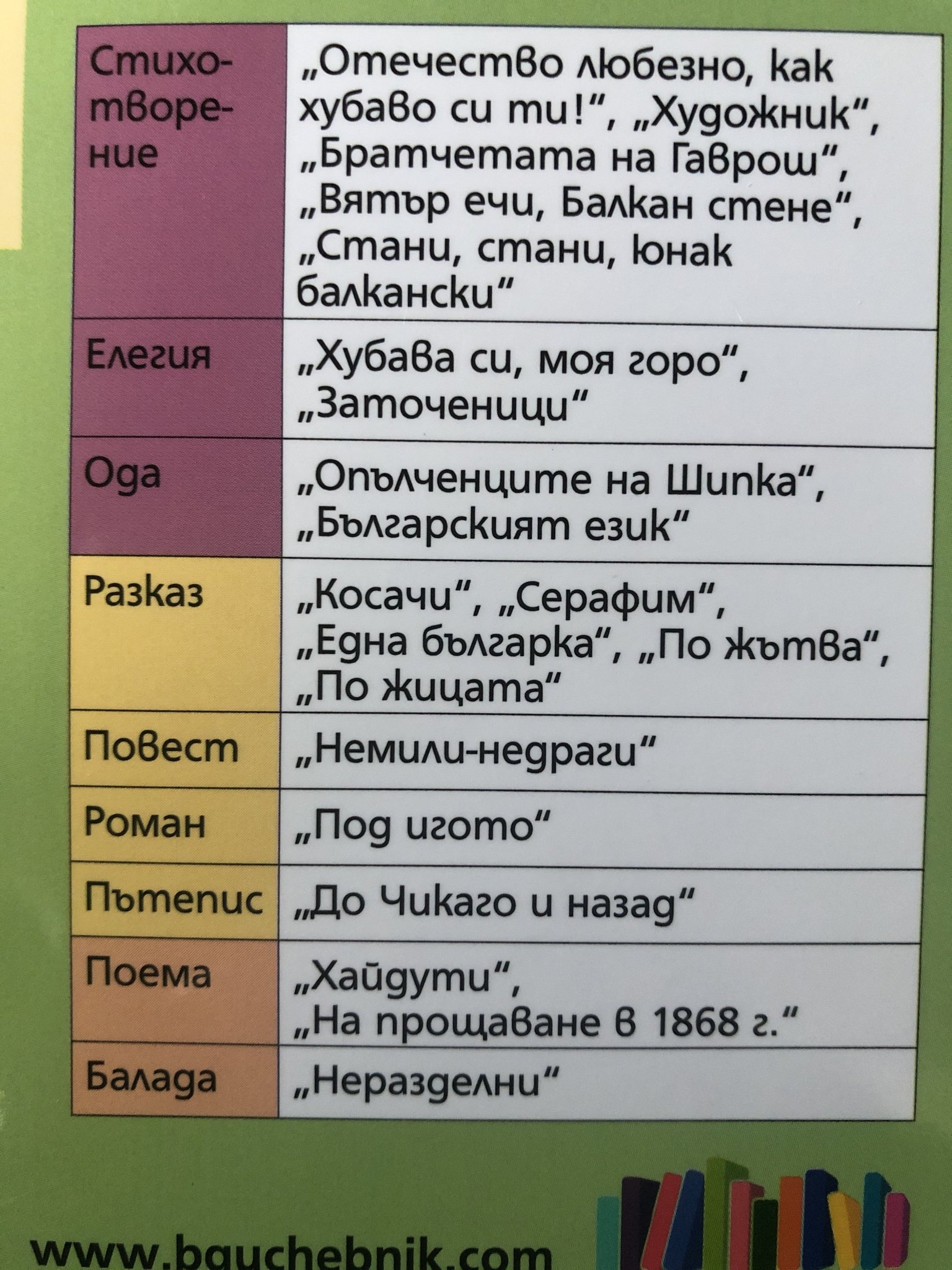 | Стихотворение | „Отечество любезно, как хубаво си ти!“, „Художник“, „Братчетата на Гаврош“, „Вятър ечи, Балкан стене“, „Стани, стани, юнак балкански“ |
|---|---|
| Елегия | „Хубава си, моя горо“, „Заточеници“ |
| Ода | „Опълченците на Шипка“, „Българският език“ |
| Разказ | „Косачи“, „Серафим“, „Една българка“, „По жътва“, „По жицата“ |
| Повест | „Немили-недраги“ |
| Роман | „Под игото“ |
| Пътепис | „До Чикаго и назад“ |
| Поема | „Хайдути“, „На прощаване в 1868 г.“ |
| Балада | „Неразделни“ |

www.bguchebnik.com